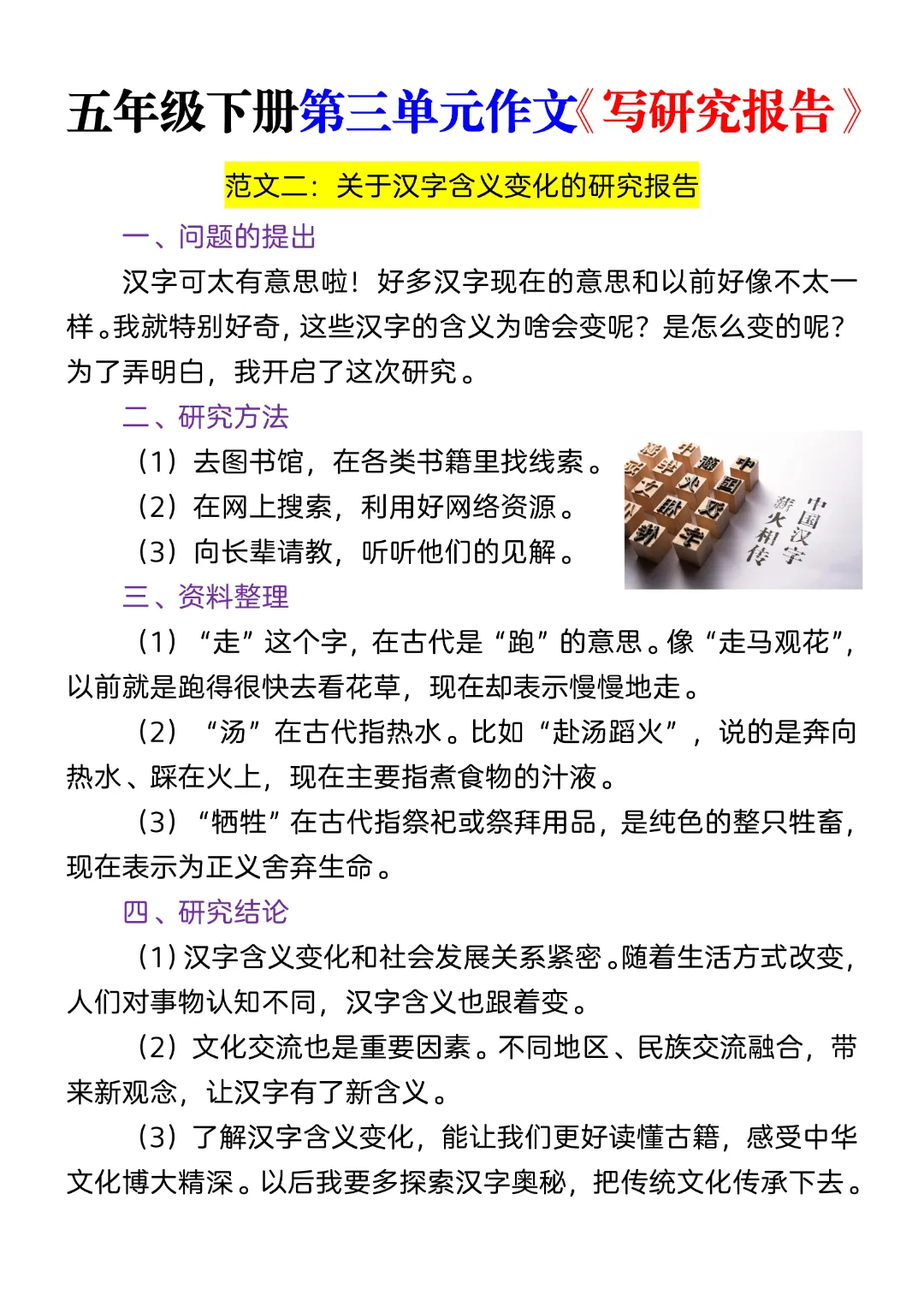 五年级下册第三单元作文《写研究报告》

范文二：关于汉字含义变化的研究报告

一、问题的提出

汉字可太有意思啦！好多汉字现在的意思和以前好像不太一样。我就特别好奇，这些汉字的含义为啥会变呢？是怎么变的呢？为了弄明白，我开启了这次研究。

二、研究方法

（1）去图书馆，在各类书籍里找线索。

（2）在网上搜索，利用好网络资源。

（3）向长辈请教，听听他们的见解。

中国汉字
薪火相传

三、资料整理

（1）“走”这个字，在古代是“跑”的意思。像“走马观花”，以前就是跑得很快去看花草，现在却表示慢慢地走。

（2）“汤”在古代指热水。比如“赴汤蹈火”，说的是奔向热水、踩在火上，现在主要指煮食物的汁液。

（3）“牺牲”在古代指祭祀或祭拜用品，是纯色的整只牲畜，现在表示为正义舍弃生命。

四、研究结论

（1）汉字含义变化和社会发展关系紧密。随着生活方式改变，人们对事物认知不同，汉字含义也跟着变。

（2）文化交流也是重要因素。不同地区、民族交流融合，带来新观念，让汉字有了新含义。

（3）了解汉字含义变化，能让我们更好读懂古籍，感受中华文化博大精深。以后我要多探索汉字奥秘，把传统文化传承下去。